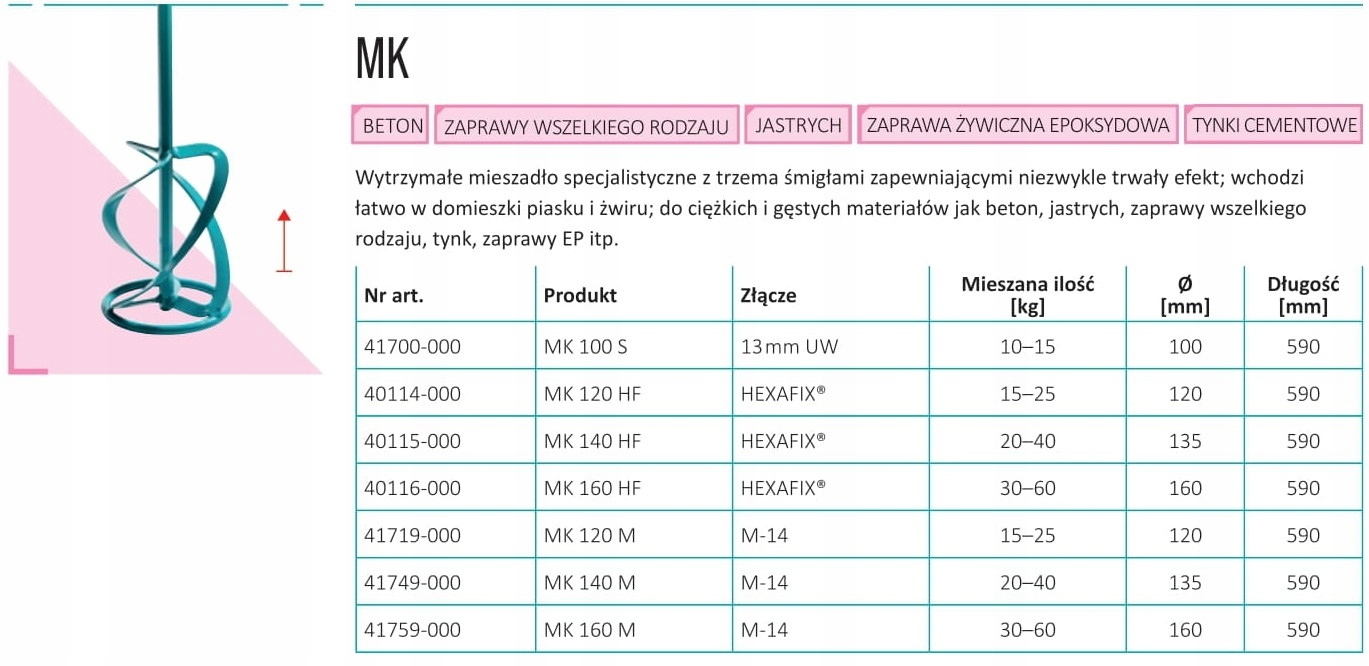 MK

BETON ZAPRAWY WSZELKIEGO RODZAJU JASTRYCH ZAPRAWA ŻYWICZNA EPOKSYDOWA TYNKI CEMENTOWE

Wytrzymałe mieszadło specjalistyczne z trzema śmigłami zapewniającymi niezwykle trwały efekt; wchodzi łatwo w domieszki piasku i żwiru; do ciężkich i gęstych materiałów jak beton, jastrych, zaprawy wszelkiego rodzaju, tynk, zaprawy EP itp.

| Nr art. | Produkt | Złącze | Mieszana ilość [kg] | Ø [mm] | Długość [mm] |
|---|---|---|---|---|---|
| 41700-000 | MK 100 S | 13 mm UW | 10–15 | 100 | 590 |
| 40114-000 | MK 120 HF | HEXAFIX® | 15–25 | 120 | 590 |
| 40115-000 | MK 140 HF | HEXAFIX® | 20–40 | 135 | 590 |
| 40116-000 | MK 160 HF | HEXAFIX® | 30–60 | 160 | 590 |
| 41719-000 | MK 120 M | M-14 | 15–25 | 120 | 590 |
| 41749-000 | MK 140 M | M-14 | 20–40 | 135 | 590 |
| 41759-000 | MK 160 M | M-14 | 30–60 | 160 | 590 |